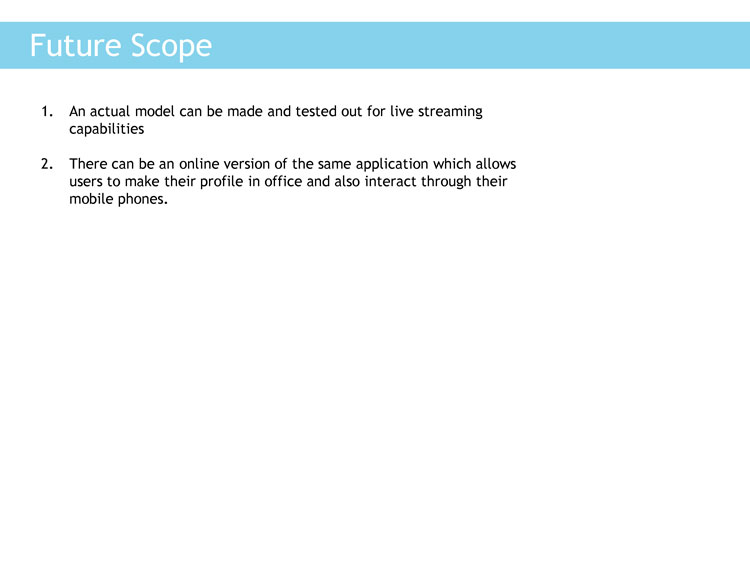 Future Scope

1. An actual model can be made and tested out for live streaming capabilities

2. There can be an online version of the same application which allows users to make their profile in office and also interact through their mobile phones.